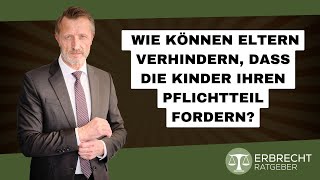 WIE KÖNNEN ELTERN VERHINDERN, DASS DIE KINDER IHREN PFLICHTTEIL FORDERN?

ERBRECHT RATGEBER